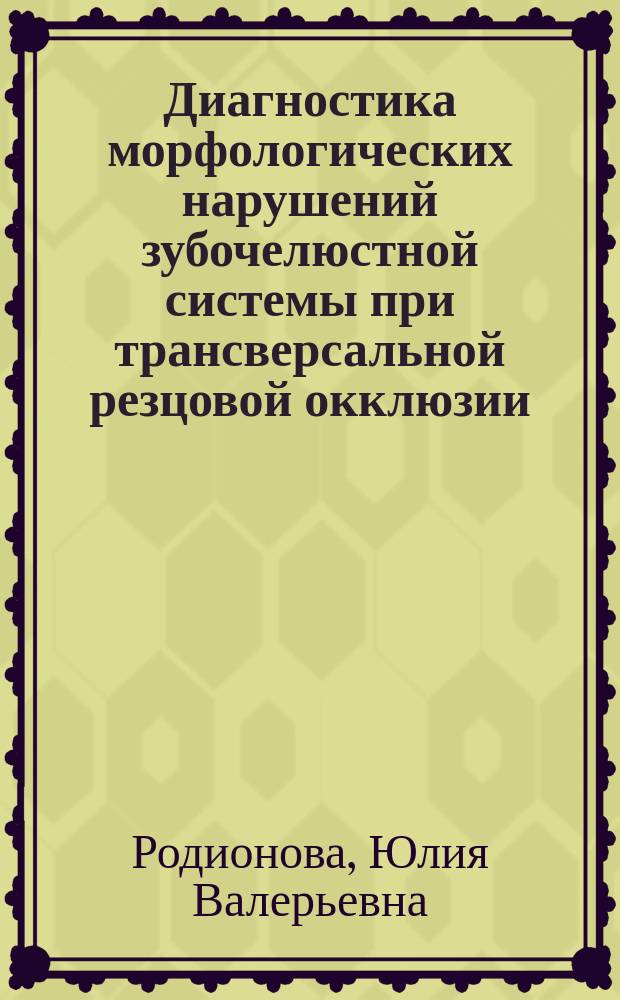 Диагностика морфологических нарушений зубочелюстной системы при трансверсальной резцовой окклюзии

Родионова, Юлия Валерьевна